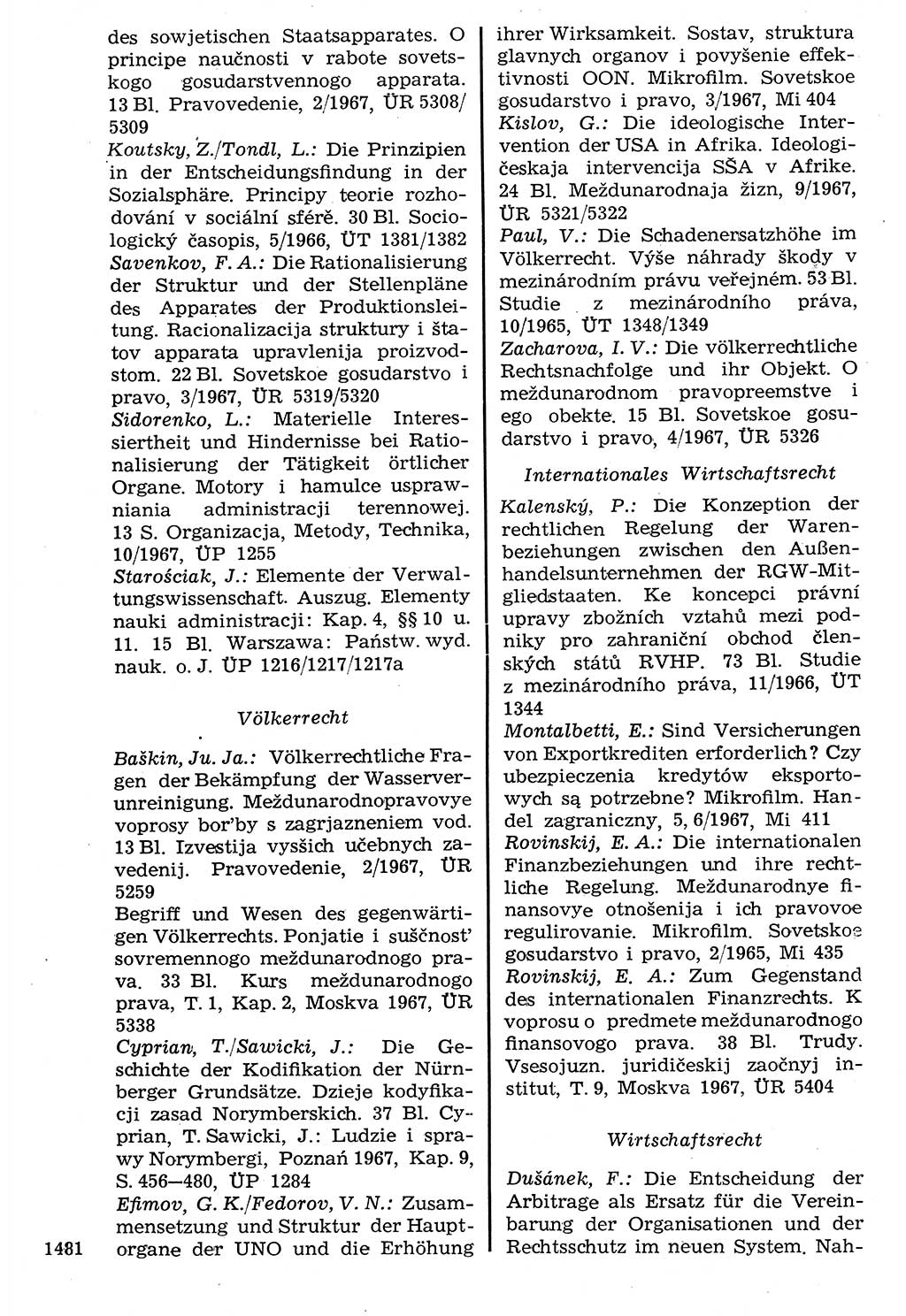 des sowjetischen Staatsapparates. O principe naučnosti v rabote sovetskogo gosudarstvennogo apparata. 13 Bl. Pravovedenie, 2/1967, ÜR 5308/5309

Koutsky, Z./Tondl, L.: Die Prinzipien in der Entscheidungsfindung in der Sozialsphäre. Principy teorie rozhodování v sociální sféře. 30 Bl. Sociologický časopis, 5/1966, ÜT 1381/1382

Savenkov, F. A.: Die Rationalisierung der Struktur und der Stellenpläne des Apparates der Produktionsleitung. Racionalizacija struktury i štatov apparata upravlenija proizvodstom. 22 Bl. Sovetskoe gosudarstvo i pravo, 3/1967, ÜR 5319/5320

Sidorenko, L.: Materielle Interessiertheit und Hindernisse bei Rationalisierung der Tätigkeit örtlicher Organe. Motory i hamulce usprawniania administracji terennowej. 13 S. Organizacja, Metody, Technika, 10/1967, ÜP 1255

Starościak, J.: Elemente der Verwaltungswissenschaft. Auszug. Elementy nauki administracji: Kap. 4, §§ 10 u. 11. 15 Bl. Warszawa: Państw. wyd. nauk. o. J. ÜP 1216/1217/1217a

Völkerrecht

Baškin, Ju. Ja.: Völkerrechtliche Fragen der Bekämpfung der Wasserverunreinigung. Meždunarodnopravovye voprosy bor'by s zagrjazneniem vod. 13 Bl. Izvestija vysšich učebnych zavedenij. Pravovedenie, 2/1967, ÜR 5259

Begriff und Wesen des gegenwärtigen Völkerrechts. Ponjatie i suščnost' sovremennogo meždunarodnogo prava. 33 Bl. Kurs meždunarodnogo prava, T. 1, Kap. 2, Moskva 1967, ÜR 5338

Cyprian, T./Sawicki, J.: Die Geschichte der Kodifikation der Nürnberger Grundsätze. Dzieje kodyfikacji zasad Norymberskich. 37 Bl. Cyprian, T. Sawicki, J.: Ludzie i sprawy Norymbergi, Poznań 1967, Kap. 9, S. 456—480, ÜP 1284

Efimov, G. K./Fedorov, V. N.: Zusammensetzung und Struktur der Hauptorgane der UNO und die Erhöhung ihrer Wirksamkeit. Sostav, struktura glavnych organov i povyšenie effektivnosti OON. Mikrofilm. Sovetskoe gosudarstvo i pravo, 3/1967, Mi 404

Kislov, G.: Die ideologische Intervention der USA in Afrika. Ideologičeskaja intervencija SŠA v Afrike. 24 Bl. Meždunarodnaja žizn, 9/1967, ÜR 5321/5322

Paul, V.: Die Schadenersatzhöhe im Völkerrecht. Výše náhrady škody v mezinárodním právu veřejném. 53 Bl. Studie z mezinárodního práva, 10/1965, ÜT 1348/1349

Zacharova, I. V.: Die völkerrechtliche Rechtsnachfolge und ihr Objekt. O meždunarodnom pravopreemstve i ego obekte. 15 Bl. Sovetskoe gosudarstvo i pravo, 4/1967, ÜR 5326

Internationales Wirtschaftsrecht

Kalenský, P.: Die Konzeption der rechtlichen Regelung der Warenbeziehungen zwischen den Außenhandelsunternehmen der RGW-Mitgliedstaaten. Ke koncepci právní upravy zbožních vztahů mezi podniky pro zahraniční obchod členských států RVHP. 73 Bl. Studie z mezinárodního práva, 11/1966, ÜT 1344

Montalbetti, E.: Sind Versicherungen von Exportkrediten erforderlich? Czy ubezpieczenia kredytów eksportowych są potrzebne? Mikrofilm. Handel zagraniczny, 5, 6/1967, Mi 411

Rovinskij, E. A.: Die internationalen Finanzbeziehungen und ihre rechtliche Regelung. Meždunarodnye finansovye otnošenija i ich pravovoe regulirovanie. Mikrofilm. Sovetskoe gosudarstvo i pravo, 2/1965, Mi 435

Rovinskij, E. A.: Zum Gegenstand des internationalen Finanzrechts. K voprosu o predmete meždunarodnogo finansovogo prava. 38 Bl. Trudy. Vsesojuzn. juridičeskij zaočnyj institut, T. 9, Moskva 1967, ÜR 5404

Wirtschaftsrecht

Dušánek, F.: Die Entscheidung der Arbitrage als Ersatz für die Vereinbarung der Organisationen und der Rechtsschutz im neuen System. Nah-

1481